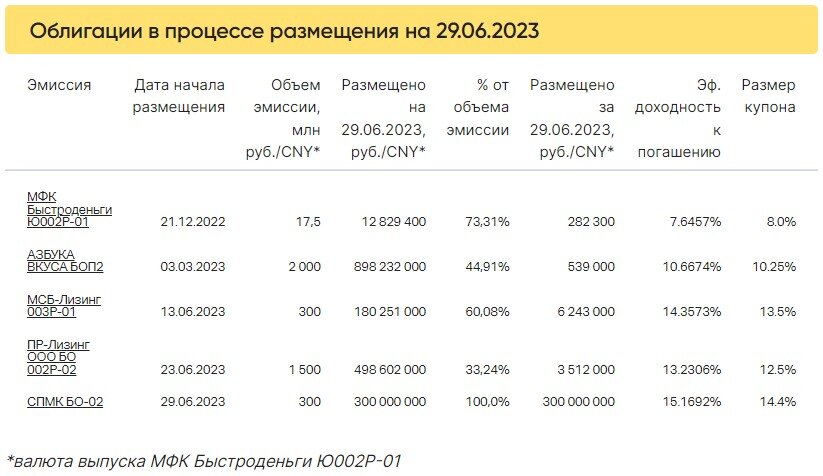 Облигации в процессе размещения на 29.06.2023

| Эмиссия | Дата начала размещения | Объем эмиссии, млн руб./CNY* | Размещено на 29.06.2023, руб./CNY* | % от объема эмиссии | Размещено за 29.06.2023, руб./CNY* | Эф. доходность к погашению | Размер купона |
|---|---|---|---|---|---|---|---|
| МФК Быстроденьги Ю002Р-01 | 21.12.2022 | 17,5 | 12 829 400 | 73,31% | 282 300 | 7.6457% | 8.0% |
| АЗБУКА ВКУСА БОП2 | 03.03.2023 | 2 000 | 898 232 000 | 44,91% | 539 000 | 10.6674% | 10.25% |
| МСБ-Лизинг 003Р-01 | 13.06.2023 | 300 | 180 251 000 | 60,08% | 6 243 000 | 14.3573% | 13.5% |
| ПР-Лизинг ООО БО 002Р-02 | 23.06.2023 | 1 500 | 498 602 000 | 33,24% | 3 512 000 | 13.2306% | 12.5% |
| СПМК БО-02 | 29.06.2023 | 300 | 300 000 000 | 100,0% | 300 000 000 | 15.1692% | 14.4% |

*валюта выпуска МФК Быстроденьги Ю002Р-01